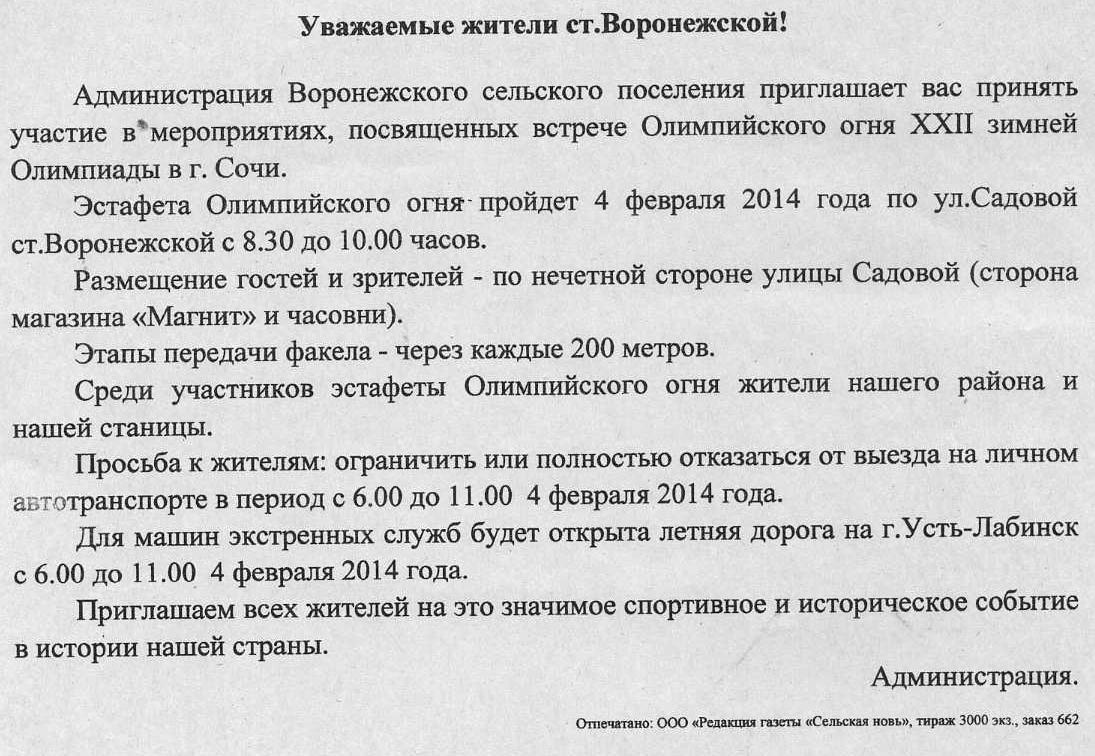 Уважаемые жители ст.Воронежской!

Администрация Воронежского сельского поселения приглашает вас принять участие в мероприятиях, посвященных встрече Олимпийского огня XXII зимней Олимпиады в г. Сочи.

Эстафета Олимпийского огня пройдет 4 февраля 2014 года по ул.Садовой ст.Воронежской с 8.30 до 10.00 часов.

Размещение гостей и зрителей - по нечетной стороне улицы Садовой (сторона магазина «Магнит» и часовни).

Этапы передачи факела - через каждые 200 метров.

Среди участников эстафеты Олимпийского огня жители нашего района и нашей станицы.

Просьба к жителям: ограничить или полностью отказаться от выезда на личном автотранспорте в период с 6.00 до 11.00 4 февраля 2014 года.

Для машин экстренных служб будет открыта летняя дорога на г.Усть-Лабинск с 6.00 до 11.00 4 февраля 2014 года.

Приглашаем всех жителей на это значимое спортивное и историческое событие в истории нашей страны.

Администрация.

Отпечатано: ООО «Редакция газеты «Сельская новь», тираж 3000 экз., заказ 662